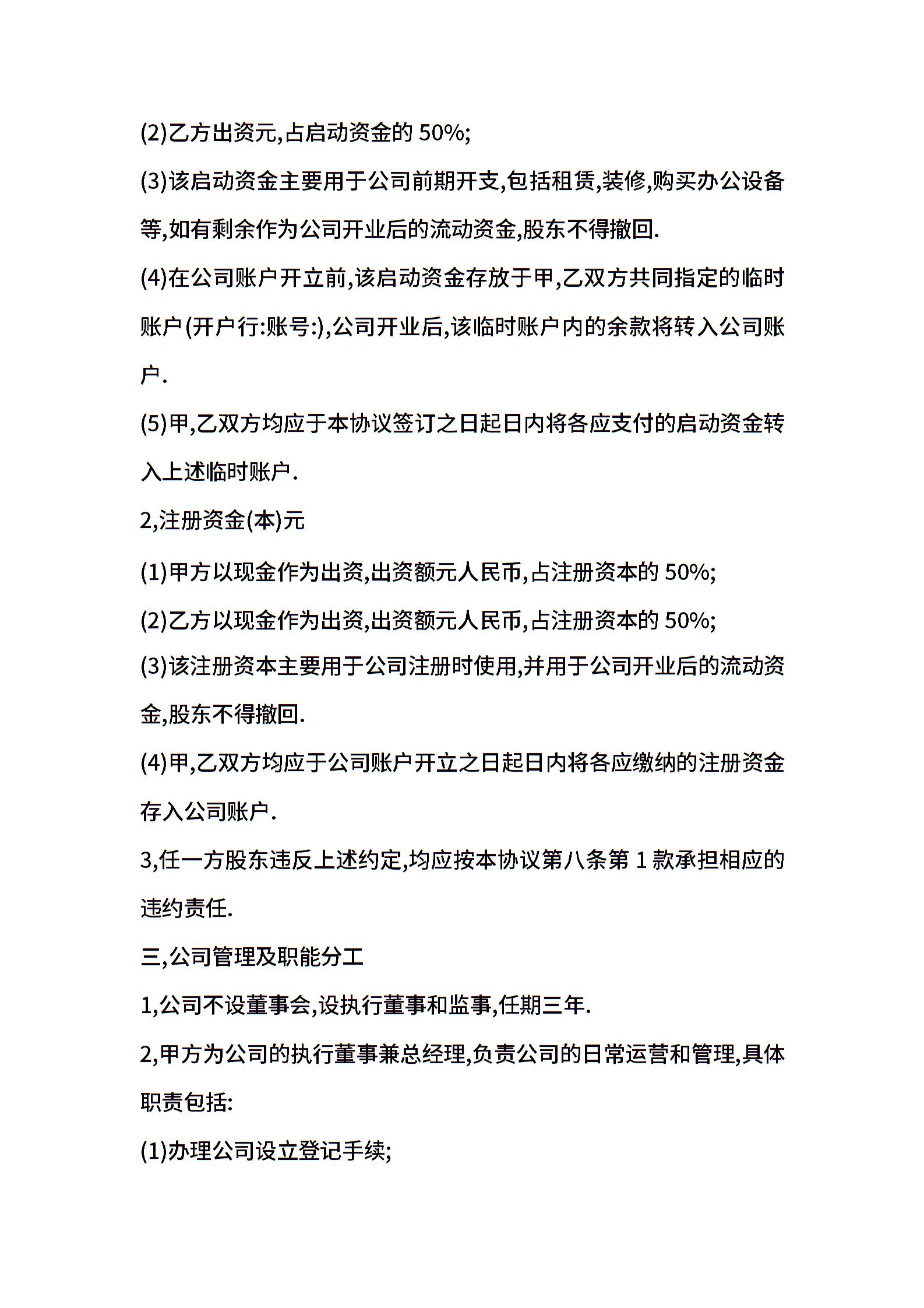 (2)乙方出资元,占启动资金的 50%;

(3)该启动资金主要用于公司前期开支,包括租赁,装修,购买办公设备等,如有剩余作为公司开业后的流动资金,股东不得撤回.

(4)在公司账户开立前,该启动资金存放于甲,乙双方共同指定的临时账户(开户行:账号:),公司开业后,该临时账户内的余款将转入公司账户.

(5)甲,乙双方均应于本协议签订之日起日内将各应支付的启动资金转入上述临时账户.

2,注册资金(本)元

(1)甲方以现金作为出资,出资额元人民币,占注册资本的 50%;

(2)乙方以现金作为出资,出资额元人民币,占注册资本的 50%;

(3)该注册资本主要用于公司注册时使用,并用于公司开业后的流动资金,股东不得撤回.

(4)甲,乙双方均应于公司账户开立之日起日内将各应缴纳的注册资金存入公司账户.

3,任一方股东违反上述约定,均应按本协议第八条第 1 款承担相应的违约责任.

三,公司管理及职能分工

1,公司不设董事会,设执行董事和监事,任期三年.

2,甲方为公司的执行董事兼总经理,负责公司的日常运营和管理,具体职责包括:

(1)办理公司设立登记手续;